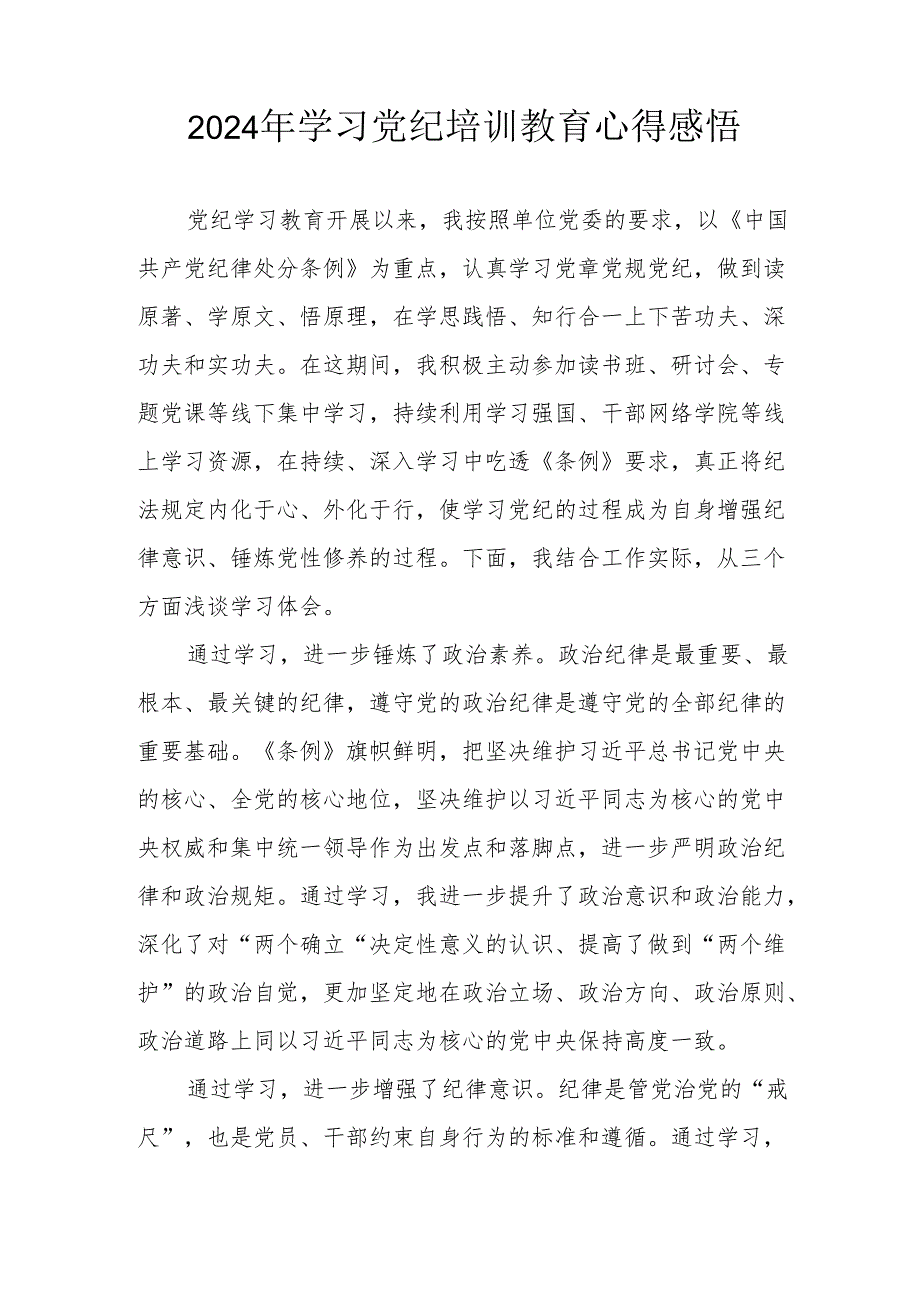 2024年学习党纪培训教育心得感悟

党纪学习教育开展以来，我按照单位党委的要求，以《中国共产党纪律处分条例》为重点，认真学习党章党规党纪，做到读原著、学原文、悟原理，在学思践悟、知行合一上下苦功夫、深功夫和实功夫。在这期间，我积极主动参加读书班、研讨会、专题党课等线下集中学习，持续利用学习强国、干部网络学院等线上学习资源，在持续、深入学习中吃透《条例》要求，真正将纪法规定内化于心、外化于行，使学习党纪的过程成为自身增强纪律意识、锤炼党性修养的过程。下面，我结合工作实际，从三个方面浅谈学习体会。

通过学习，进一步锤炼了政治素养。政治纪律是最重要、最根本、最关键的纪律，遵守党的政治纪律是遵守党的全部纪律的重要基础。《条例》旗帜鲜明，把坚决维护习近平总书记党中央的核心、全党的核心地位，坚决维护以习近平同志为核心的党中央权威和集中统一领导作为出发点和落脚点，进一步严明政治纪律和政治规矩。通过学习，我进一步提升了政治意识和政治能力，深化了对“两个确立“决定性意义的认识、提高了做到“两个维护”的政治自觉，更加坚定地在政治立场、政治方向、政治原则、政治道路上同以习近平同志为核心的党中央保持高度一致。

通过学习，进一步增强了纪律意识。纪律是管党治党的“戒尺”，也是党员、干部约束自身行为的标准和遵循。通过学习，